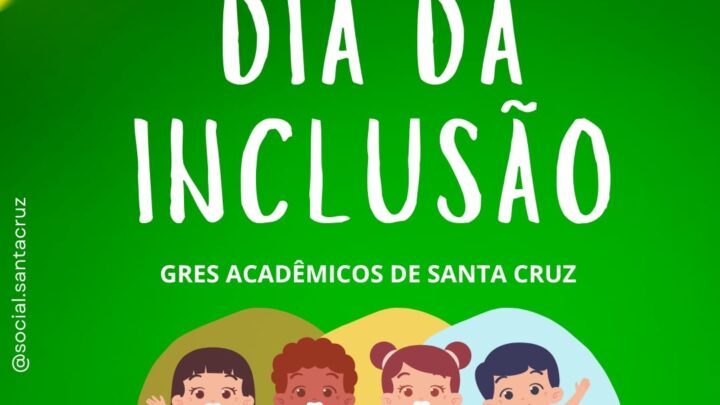 DIA DA INCLUSÃO

GRES ACADÊMICOS DE SANTA CRUZ

@social.santacruz